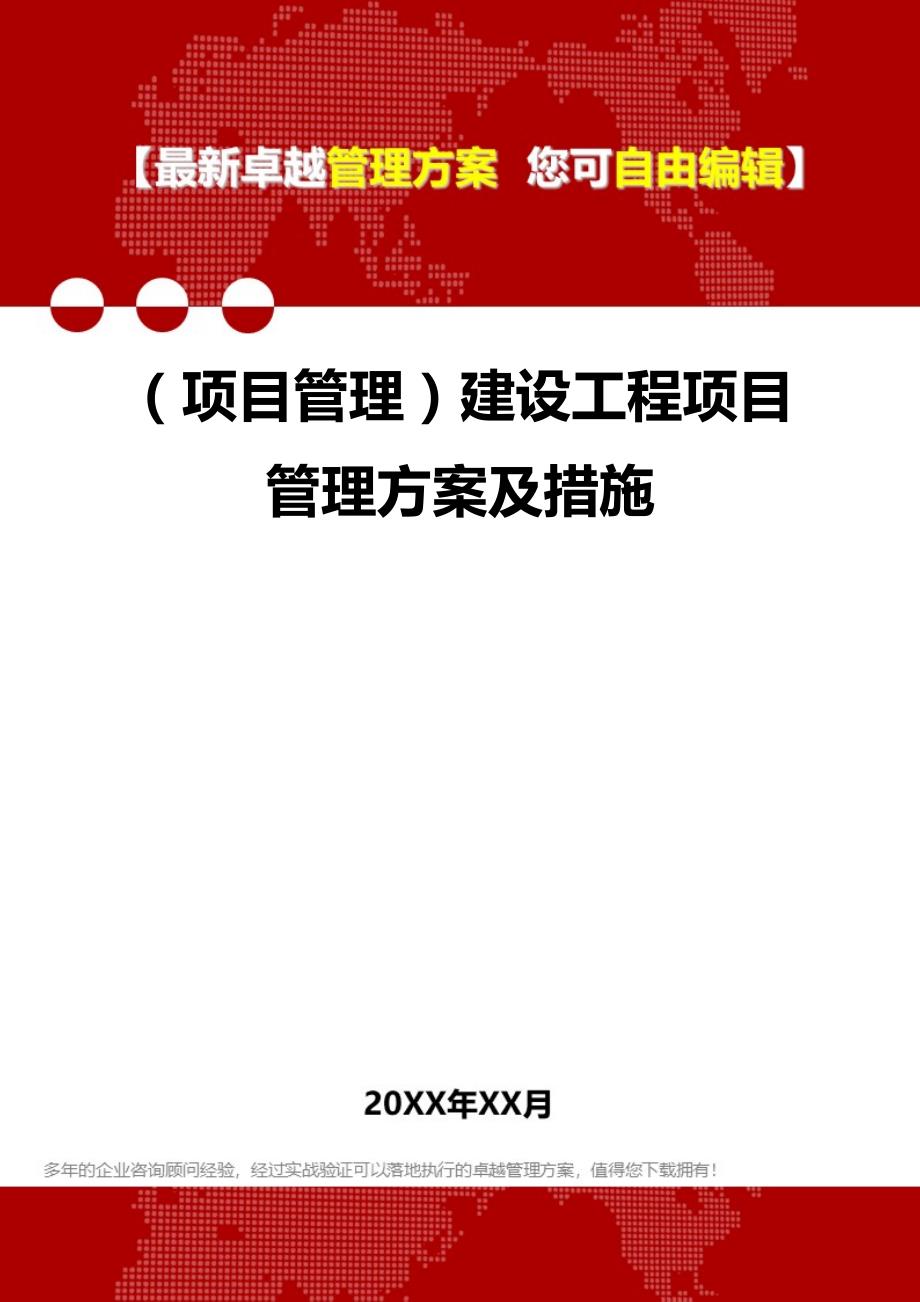 【最新卓越管理方案 您可自由编辑】

（项目管理）建设工程项目管理方案及措施

20XX年XX月

多年的企业咨询顾问经验，经过实战验证可以落地执行的卓越管理方案，值得您下载拥有！